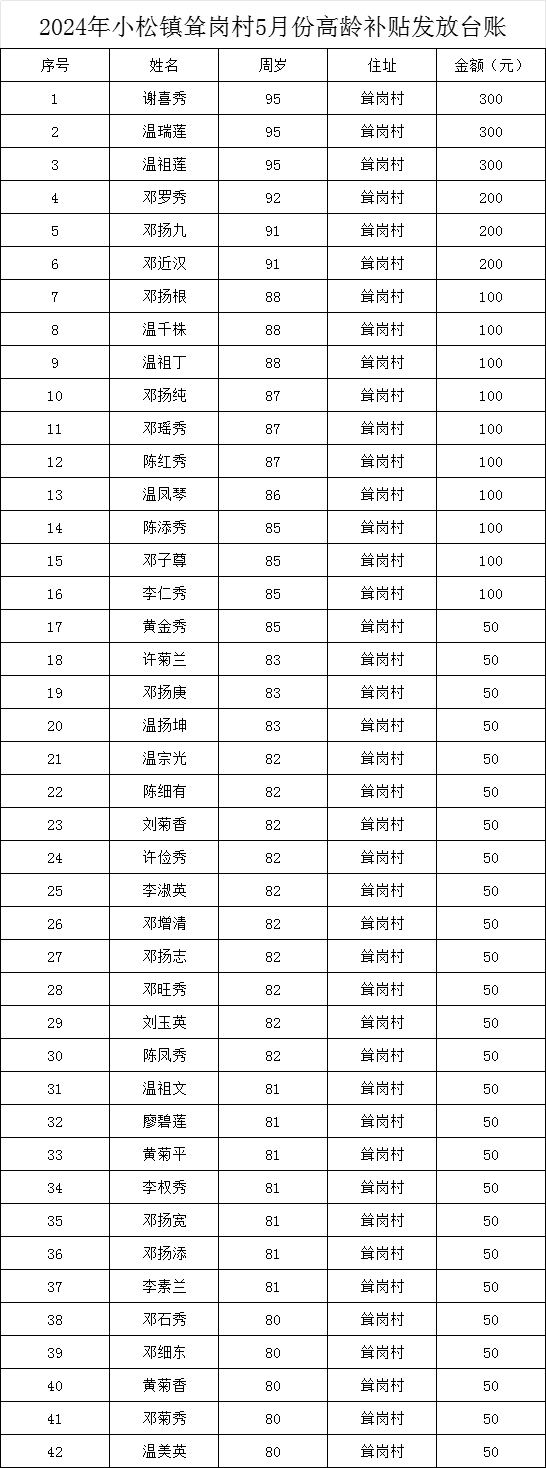 2024年小松镇耸岗村5月份高龄补贴发放台账

| 序号 | 姓名 | 周岁 | 住址 | 金额（元） |
|---|---|---|---|---|
| 1 | 谢喜秀 | 95 | 耸岗村 | 300 |
| 2 | 温瑞莲 | 95 | 耸岗村 | 300 |
| 3 | 温祖莲 | 95 | 耸岗村 | 300 |
| 4 | 邓罗秀 | 92 | 耸岗村 | 200 |
| 5 | 邓扬九 | 91 | 耸岗村 | 200 |
| 6 | 邓近汉 | 91 | 耸岗村 | 200 |
| 7 | 邓扬根 | 88 | 耸岗村 | 100 |
| 8 | 温千株 | 88 | 耸岗村 | 100 |
| 9 | 温祖丁 | 88 | 耸岗村 | 100 |
| 10 | 邓扬纯 | 87 | 耸岗村 | 100 |
| 11 | 邓瑶秀 | 87 | 耸岗村 | 100 |
| 12 | 陈红秀 | 87 | 耸岗村 | 100 |
| 13 | 温凤琴 | 86 | 耸岗村 | 100 |
| 14 | 陈添秀 | 85 | 耸岗村 | 100 |
| 15 | 邓子尊 | 85 | 耸岗村 | 100 |
| 16 | 李仁秀 | 85 | 耸岗村 | 100 |
| 17 | 黄金秀 | 85 | 耸岗村 | 50 |
| 18 | 许菊兰 | 83 | 耸岗村 | 50 |
| 19 | 邓扬庚 | 83 | 耸岗村 | 50 |
| 20 | 温扬坤 | 83 | 耸岗村 | 50 |
| 21 | 温宗光 | 82 | 耸岗村 | 50 |
| 22 | 陈细有 | 82 | 耸岗村 | 50 |
| 23 | 刘菊香 | 82 | 耸岗村 | 50 |
| 24 | 许俭秀 | 82 | 耸岗村 | 50 |
| 25 | 李淑英 | 82 | 耸岗村 | 50 |
| 26 | 邓增清 | 82 | 耸岗村 | 50 |
| 27 | 邓扬志 | 82 | 耸岗村 | 50 |
| 28 | 邓旺秀 | 82 | 耸岗村 | 50 |
| 29 | 刘玉英 | 82 | 耸岗村 | 50 |
| 30 | 陈凤秀 | 82 | 耸岗村 | 50 |
| 31 | 温祖文 | 81 | 耸岗村 | 50 |
| 32 | 廖碧莲 | 81 | 耸岗村 | 50 |
| 33 | 黄菊平 | 81 | 耸岗村 | 50 |
| 34 | 李权秀 | 81 | 耸岗村 | 50 |
| 35 | 邓扬宽 | 81 | 耸岗村 | 50 |
| 36 | 邓扬添 | 81 | 耸岗村 | 50 |
| 37 | 李素兰 | 81 | 耸岗村 | 50 |
| 38 | 邓石秀 | 80 | 耸岗村 | 50 |
| 39 | 邓细东 | 80 | 耸岗村 | 50 |
| 40 | 黄菊香 | 80 | 耸岗村 | 50 |
| 41 | 邓菊秀 | 80 | 耸岗村 | 50 |
| 42 | 温美英 | 80 | 耸岗村 | 50 |